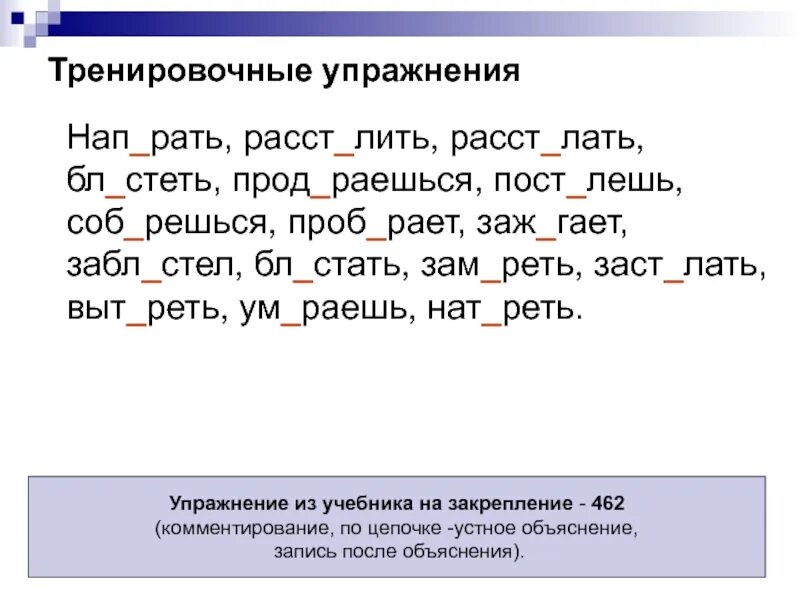 Тренировочные упражнения

Нап_рать, расст_лить, расст_лать, бл_стеть, прод_раешься, пост_лешь, соб_решься, проб_рает, заж_гает, забл_стел, бл_стать, зам_реть, заст_лать, выт_реть, ум_раешь, нат_реть.

Упражнение из учебника на закрепление - 462 (комментирование, по цепочке -устное объяснение, запись после объяснения).